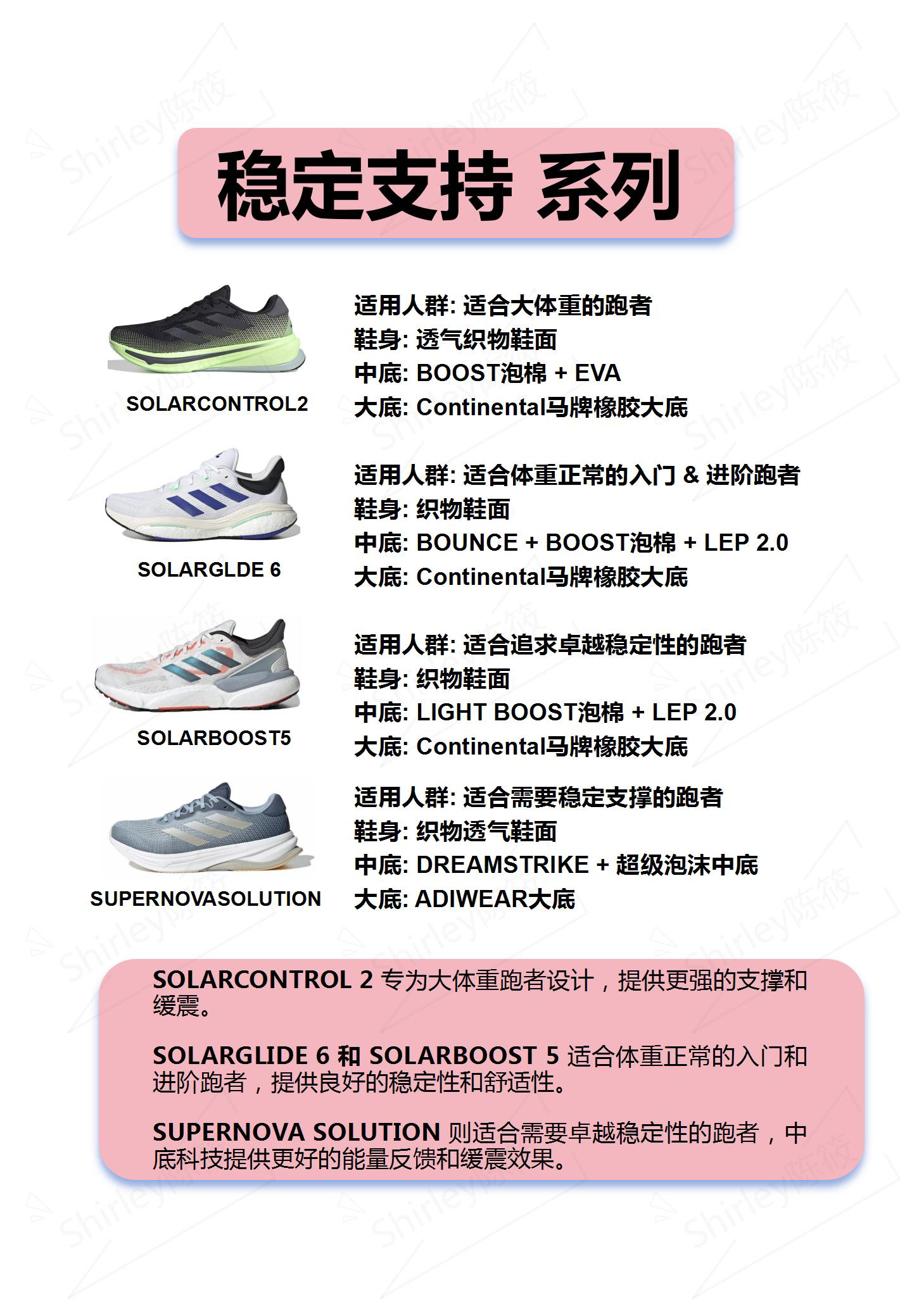 稳定支持 系列

SOLARCONTROL2

适用人群: 适合大体重的跑者
鞋身: 透气织物鞋面
中底: BOOST泡棉 + EVA
大底: Continental马牌橡胶大底

SOLARGLDE 6

适用人群: 适合体重正常的入门 & 进阶跑者
鞋身: 织物鞋面
中底: BOUNCE + BOOST泡棉 + LEP 2.0
大底: Continental马牌橡胶大底

SOLARBOOST5

适用人群: 适合追求卓越稳定性的跑者
鞋身: 织物鞋面
中底: LIGHT BOOST泡棉 + LEP 2.0
大底: Continental马牌橡胶大底

SUPERNOVASOLUTION

适用人群: 适合需要稳定支撑的跑者
鞋身: 织物透气鞋面
中底: DREAMSTRIKE + 超级泡沫中底
大底: ADIWEAR大底

SOLARCONTROL 2 专为大体重跑者设计，提供更强的支撑和缓震。

SOLARGLIDE 6 和 SOLARBOOST 5 适合体重正常的入门和进阶跑者，提供良好的稳定性和舒适性。

SUPERNOVA SOLUTION 则适合需要卓越稳定性的跑者，中底科技提供更好的能量反馈和缓震效果。

Shirley陈筱